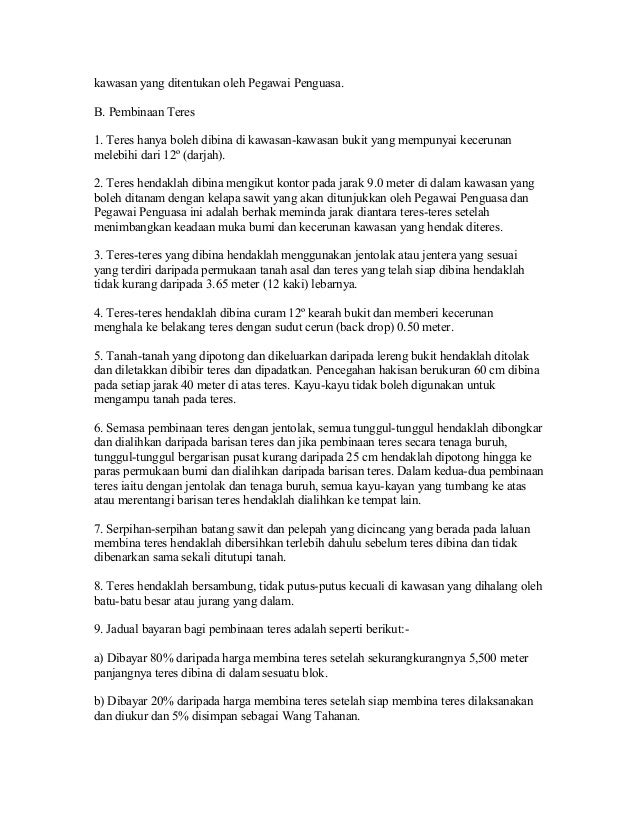 kawasan yang ditentukan oleh Pegawai Penguasa.

B. Pembinaan Teres

1. Teres hanya boleh dibina di kawasan-kawasan bukit yang mempunyai kecerunan melebihi dari 12º (darjah).

2. Teres hendaklah dibina mengikut kontor pada jarak 9.0 meter di dalam kawasan yang boleh ditanam dengan kelapa sawit yang akan ditunjukkan oleh Pegawai Penguasa dan Pegawai Penguasa ini adalah berhak meminda jarak diantara teres-teres setelah menimbangkan keadaan muka bumi dan kecerunan kawasan yang hendak diteres.

3. Teres-teres yang dibina hendaklah menggunakan jentolak atau jentera yang sesuai yang terdiri daripada permukaan tanah asal dan teres yang telah siap dibina hendaklah tidak kurang daripada 3.65 meter (12 kaki) lebarnya.

4. Teres-teres hendaklah dibina curam 12º kearah bukit dan memberi kecerunan menghala ke belakang teres dengan sudut cerun (back drop) 0.50 meter.

5. Tanah-tanah yang dipotong dan dikeluarkan daripada lereng bukit hendaklah ditolak dan diletakkan dibibir teres dan dipadatkan. Pencegahan hakisan berukuran 60 cm dibina pada setiap jarak 40 meter di atas teres. Kayu-kayu tidak boleh digunakan untuk mengampu tanah pada teres.

6. Semasa pembinaan teres dengan jentolak, semua tunggul-tunggul hendaklah dibongkar dan dialihkan daripada barisan teres dan jika pembinaan teres secara tenaga buruh, tunggul-tunggul bergarisan pusat kurang daripada 25 cm hendaklah dipotong hingga ke paras permukaan bumi dan dialihkan daripada barisan teres. Dalam kedua-dua pembinaan teres iaitu dengan jentolak dan tenaga buruh, semua kayu-kayan yang tumbang ke atas atau merentangi barisan teres hendaklah dialihkan ke tempat lain.

7. Serpihan-serpihan batang sawit dan pelepah yang dicincang yang berada pada laluan membina teres hendaklah dibersihkan terlebih dahulu sebelum teres dibina dan tidak dibenarkan sama sekali ditutupi tanah.

8. Teres hendaklah bersambung, tidak putus-putus kecuali di kawasan yang dihalang oleh batu-batu besar atau jurang yang dalam.

9. Jadual bayaran bagi pembinaan teres adalah seperti berikut:-

a) Dibayar 80% daripada harga membina teres setelah sekurangkurangnya 5,500 meter panjangnya teres dibina di dalam sesuatu blok.

b) Dibayar 20% daripada harga membina teres setelah siap membina teres dilaksanakan dan diukur dan 5% disimpan sebagai Wang Tahanan.